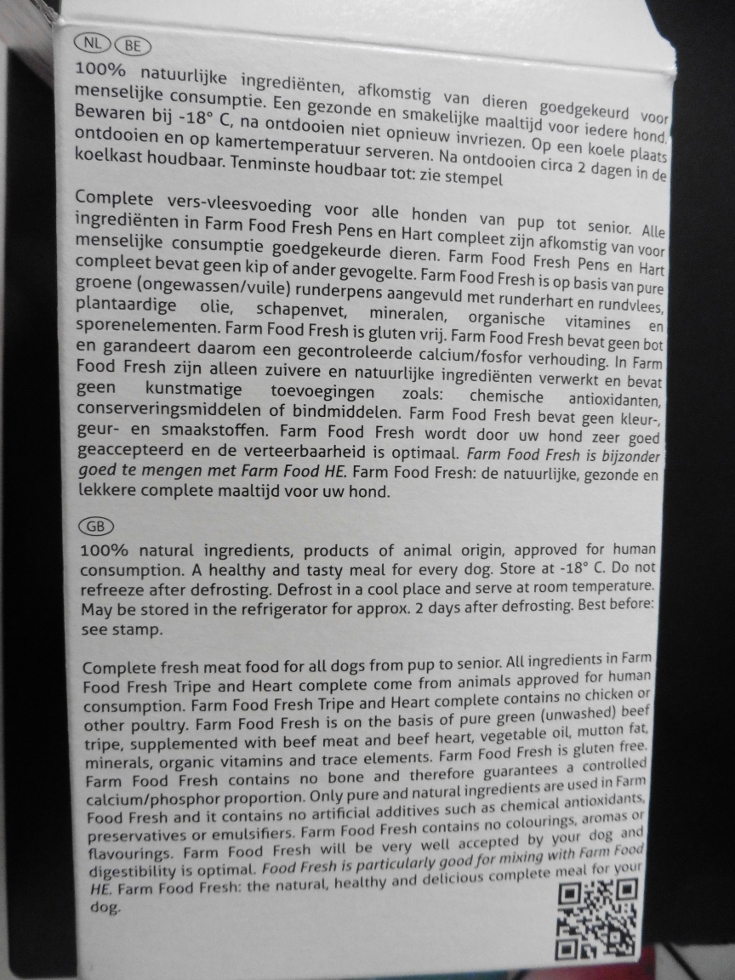 NL BE

100% natuurlijke ingrediënten, afkomstig van dieren goedgekeurd voor menselijke consumptie. Een gezonde en smakelijke maaltijd voor iedere hond. Bewaren bij -18° C, na ontdooien niet opnieuw invriezen. Op een koele plaats ontdooien en op kamertemperatuur serveren. Na ontdooien circa 2 dagen in de koelkast houdbaar. Tenminste houdbaar tot: zie stempel

Complete vers-vleesvoeding voor alle honden van pup tot senior. Alle ingrediënten in Farm Food Fresh Pens en Hart compleet zijn afkomstig van voor menselijke consumptie goedgekeurde dieren. Farm Food Fresh Pens en Hart compleet bevat geen kip of ander gevogelte. Farm Food Fresh is op basis van pure groene (ongewassen/vuile) runderpens aangevuld met runderhart en rundvlees, plantaardige olie, schapenvet, mineralen, organische vitamines en sporenelementen. Farm Food Fresh is gluten vrij. Farm Food Fresh bevat geen bot en garandeert daarom een gecontroleerde calcium/fosfor verhouding. In Farm Food Fresh zijn alleen zuivere en natuurlijke ingrediënten verwerkt en bevat geen kunstmatige toevoegingen zoals: chemische antioxidanten, conserveringsmiddelen of bindmiddelen. Farm Food Fresh bevat geen kleur-, geur- en smaakstoffen. Farm Food Fresh wordt door uw hond zeer goed geaccepteerd en de verteerbaarheid is optimaal. Farm Food Fresh is bijzonder goed te mengen met Farm Food HE. Farm Food Fresh: de natuurlijke, gezonde en lekkere complete maaltijd voor uw hond.

GB

100% natural ingredients, products of animal origin, approved for human consumption. A healthy and tasty meal for every dog. Store at -18° C. Do not refreeze after defrosting. Defrost in a cool place and serve at room temperature. May be stored in the refrigerator for approx. 2 days after defrosting. Best before: see stamp.

Complete fresh meat food for all dogs from pup to senior. All ingredients in Farm Food Fresh Tripe and Heart complete come from animals approved for human consumption. Farm Food Fresh Tripe and Heart complete contains no chicken or other poultry. Farm Food Fresh is on the basis of pure green (unwashed) beef tripe, supplemented with beef meat and beef heart, vegetable oil, mutton fat, minerals, organic vitamins and trace elements. Farm Food Fresh is gluten free. Farm Food Fresh contains no bone and therefore guarantees a controlled calcium/phosphor proportion. Only pure and natural ingredients are used in Farm Food Fresh and it contains no artificial additives such as chemical antioxidants, preservatives or emulsifiers. Farm Food Fresh contains no colourings, aromas or flavourings. Farm Food Fresh will be very well accepted by your dog and digestibility is optimal. Food Fresh is particularly good for mixing with Farm Food HE. Farm Food Fresh: the natural, healthy and delicious complete meal for your dog.